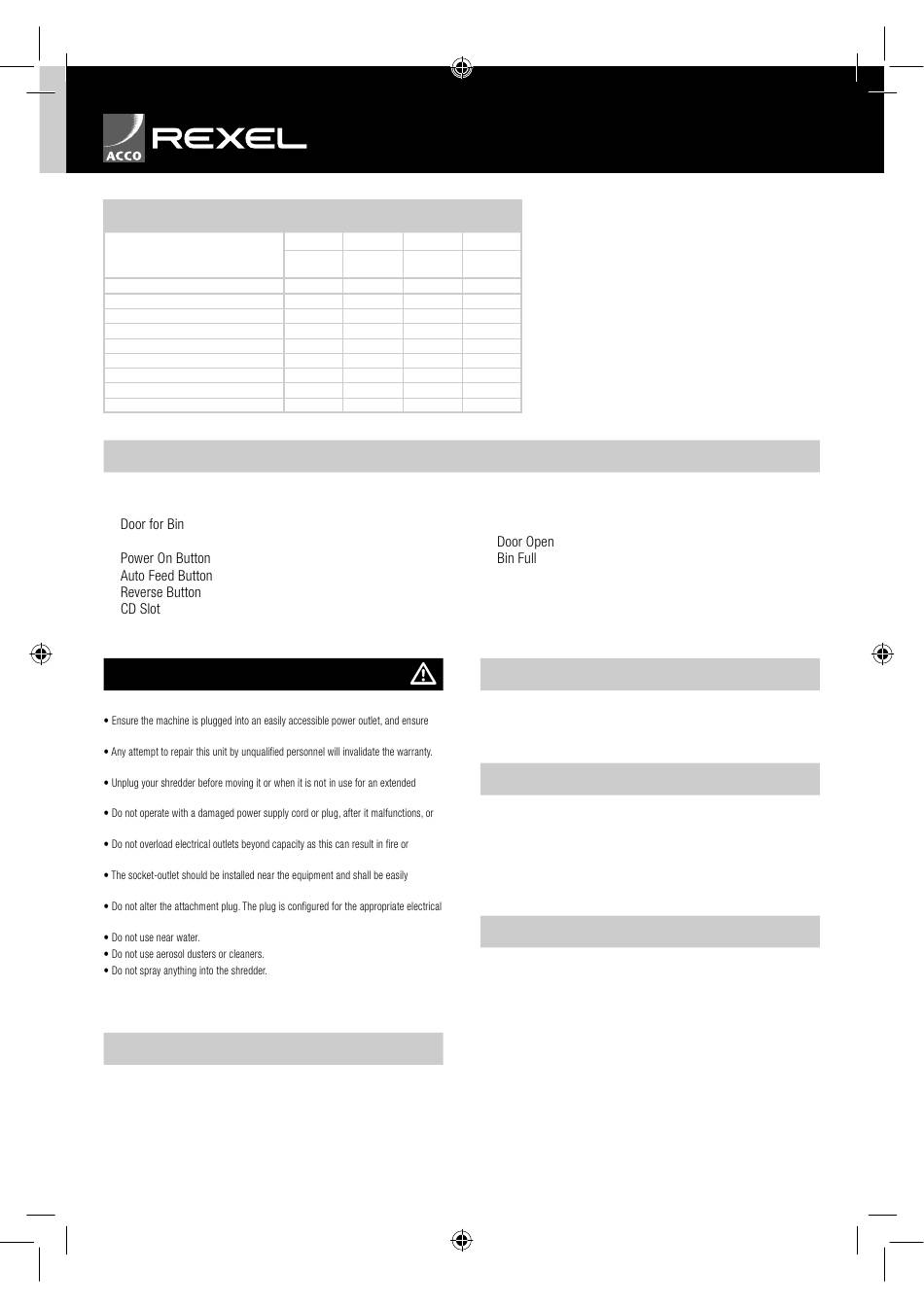 ACCO REXEL

Door for Bin

Power On Button
Auto Feed Button
Reverse Button
CD Slot

Door Open
Bin Full

• Ensure the machine is plugged into an easily accessible power outlet, and ensure

• Any attempt to repair this unit by unqualified personnel will invalidate the warranty.

• Unplug your shredder before moving it or when it is not in use for an extended

• Do not operate with a damaged power supply cord or plug, after it malfunctions, or

• Do not overload electrical outlets beyond capacity as this can result in fire or

• The socket-outlet should be installed near the equipment and shall be easily

• Do not alter the attachment plug. The plug is configured for the appropriate electrical

• Do not use near water.
• Do not use aerosol dusters or cleaners.
• Do not spray anything into the shredder.